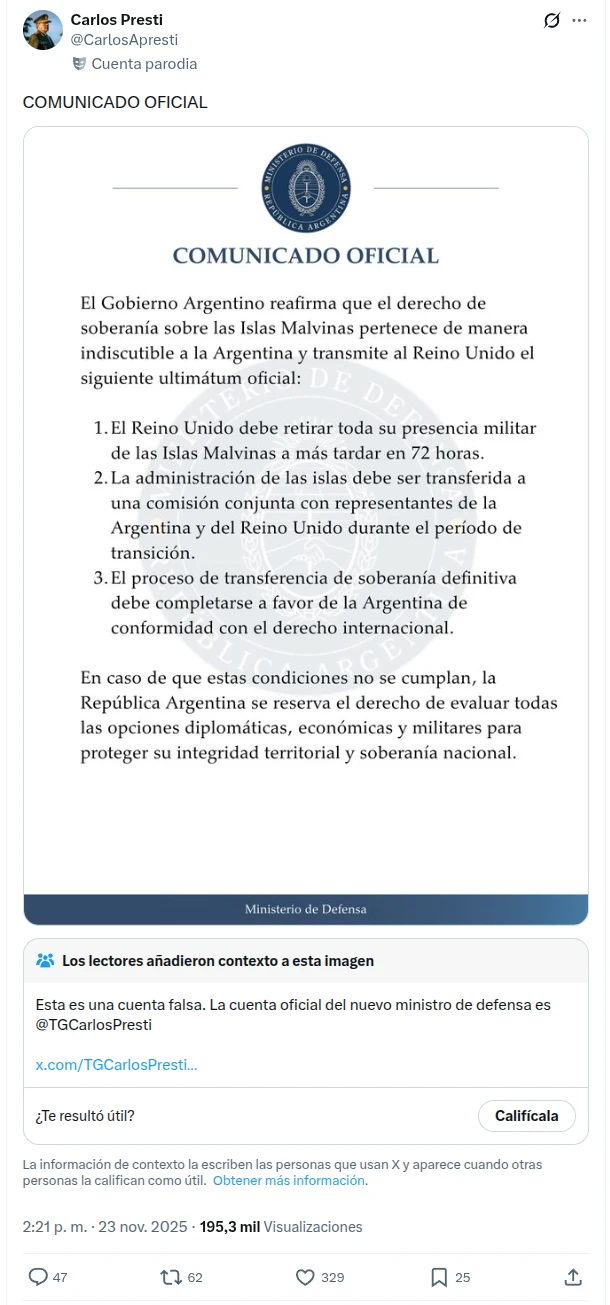 Carlos Presti
@CarlosApresti
Cuenta parodia

COMUNICADO OFICIAL

MINISTERIO DE DEFENSA
REPÚBLICA ARGENTINA

COMUNICADO OFICIAL

El Gobierno Argentino reafirma que el derecho de soberanía sobre las Islas Malvinas pertenece de manera indiscutible a la Argentina y transmite al Reino Unido el siguiente ultimátum oficial:

1. El Reino Unido debe retirar toda su presencia militar de las Islas Malvinas a más tardar en 72 horas.
2. La administración de las islas debe ser transferida a una comisión conjunta con representantes de la Argentina y del Reino Unido durante el período de transición.
3. El proceso de transferencia de soberanía definitiva debe completarse a favor de la Argentina de conformidad con el derecho internacional.

En caso de que estas condiciones no se cumplan, la República Argentina se reserva el derecho de evaluar todas las opciones diplomáticas, económicas y militares para proteger su integridad territorial y soberanía nacional.

Ministerio de Defensa

Los lectores añadieron contexto a esta imagen

Esta es una cuenta falsa. La cuenta oficial del nuevo ministro de defensa es @TGCarlosPresti

x.com/TGCarlosPresti...

¿Te resultó útil?
Califícala

La información de contexto la escriben las personas que usan X y aparece cuando otras personas la califican como útil. Obtener más información.

2:21 p. m. · 23 nov. 2025 · 195,3 mil Visualizaciones

47 62 329 25